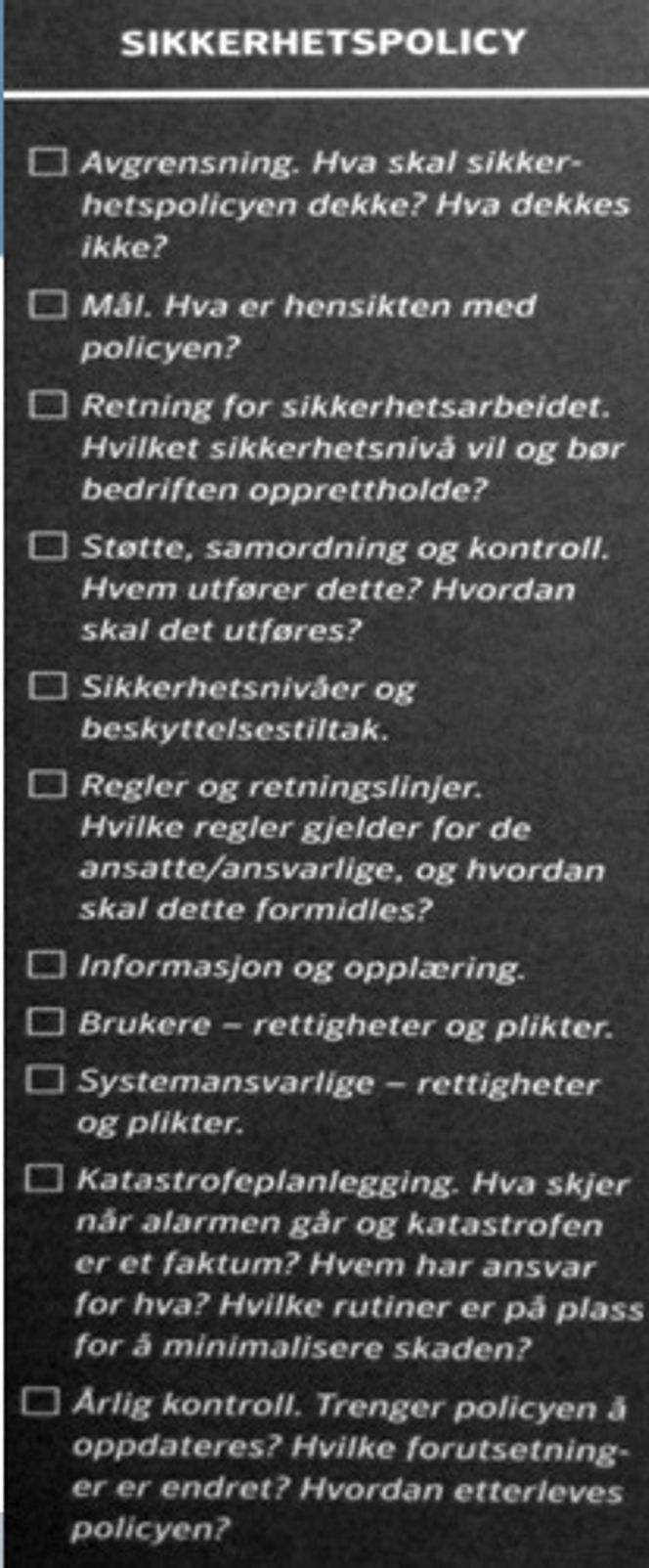 SIKKERHETSPOLICY

☐ Avgrensning. Hva skal sikkerhetspolicyen dekke? Hva dekkes ikke?

☐ Mål. Hva er hensikten med policyen?

☐ Retning for sikkerhetsarbeidet. Hvilket sikkerhetsnivå vil og bør bedriften opprettholde?

☐ Støtte, samordning og kontroll. Hvem utfører dette? Hvordan skal det utføres?

☐ Sikkerhetsnivåer og beskyttelsestiltak.

☐ Regler og retningslinjer. Hvilke regler gjelder for de ansatte/ansvarlige, og hvordan skal dette formidles?

☐ Informasjon og opplæring.

☐ Brukere – rettigheter og plikter.

☐ Systemansvarlige – rettigheter og plikter.

☐ Katastrofeplanlegging. Hva skjer når alarmen går og katastrofen er et faktum? Hvem har ansvar for hva? Hvilke rutiner er på plass for å minimalisere skaden?

☐ Årlig kontroll. Trenger policyen å oppdateres? Hvilke forutsetninger er endret? Hvordan etterleves policyen?